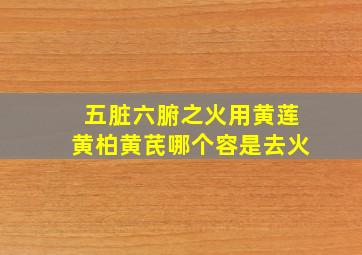 五脏六腑之火用黄莲
黄柏黄芪哪个容是去火